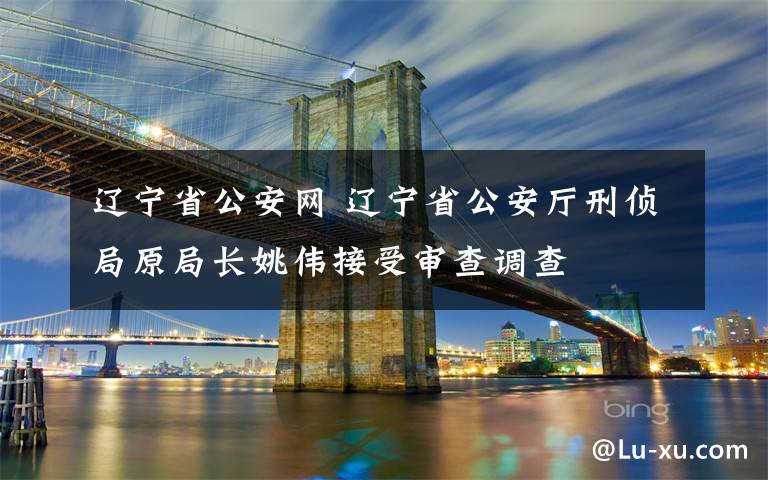 辽宁省公安网 辽宁省公安厅刑侦局原局长姚伟接受审查调查

bing

@Lu-xu.com